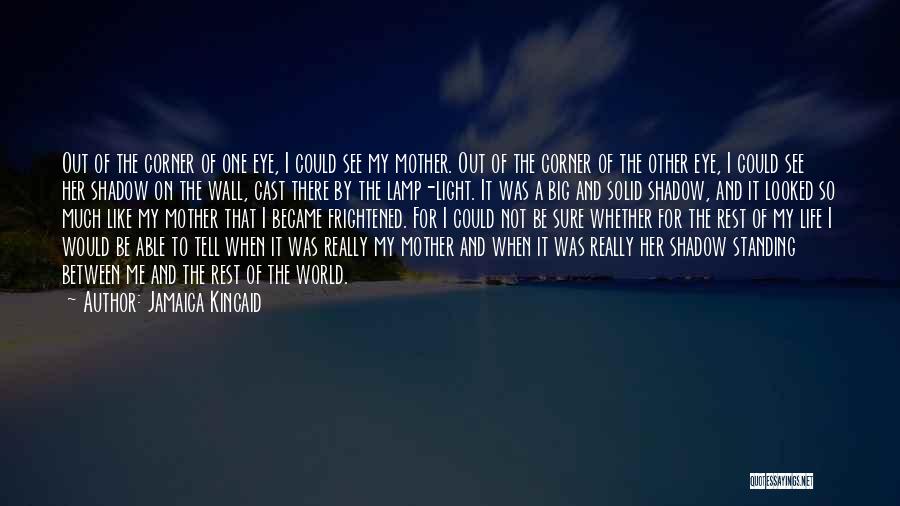 Out of the corner of one eye, I could see my mother. Out of the corner of the other eye, I could see her shadow on the wall, cast there by the lamp-light. It was a big and solid shadow, and it looked so much like my mother that I became frightened. For I could not be sure whether for the rest of my life I would be able to tell when it was really my mother and when it was really her shadow standing between me and the rest of the world.

— Author: Jamaica Kincaid

QUOTESSAYINGS.NET